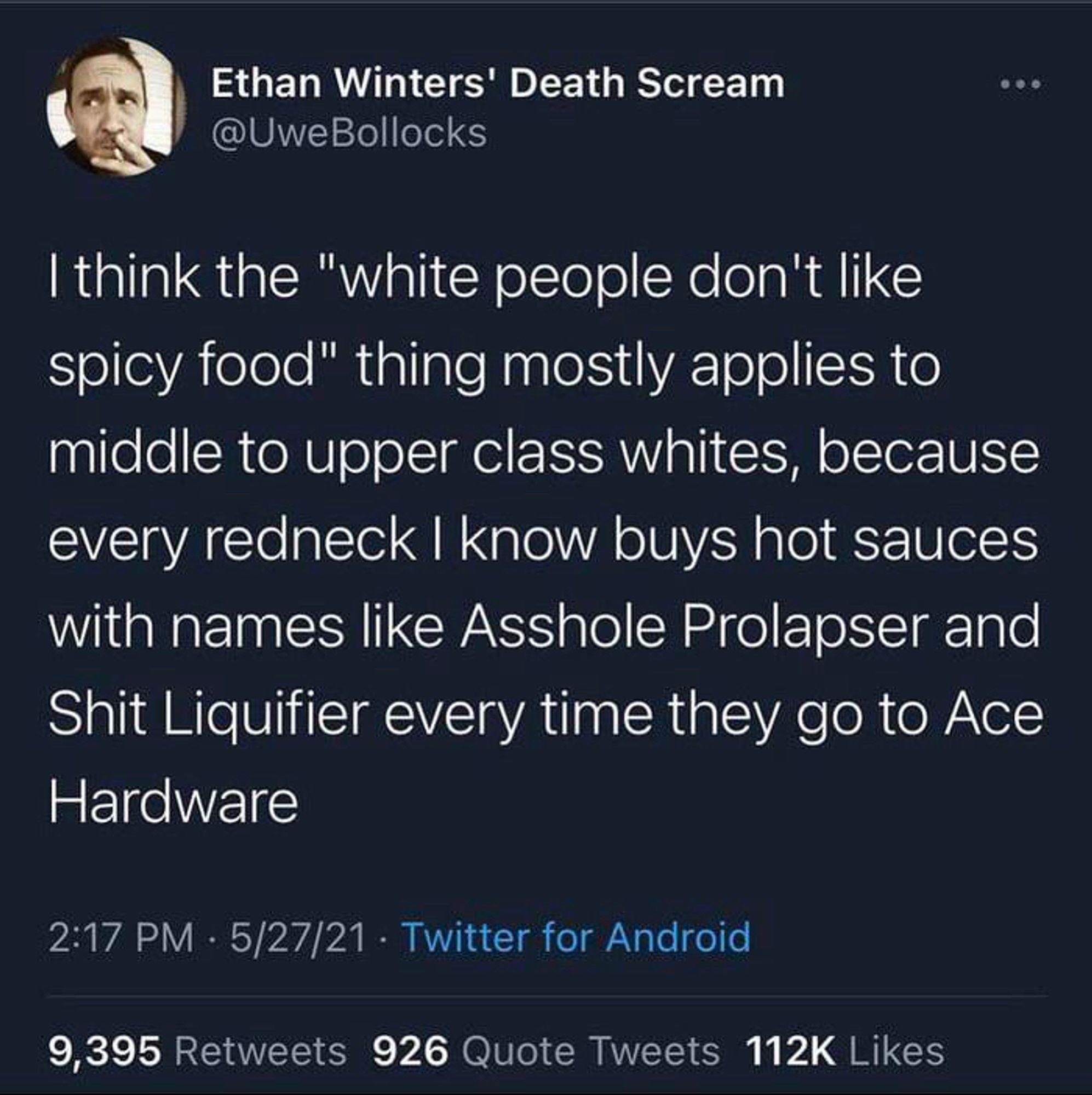 Ethan Winters' Death Scream
@UweBollocks

I think the "white people don't like spicy food" thing mostly applies to middle to upper class whites, because every redneck I know buys hot sauces with names like Asshole Prolapser and Shit Liquifier every time they go to Ace Hardware

2:17 PM · 5/27/21 · Twitter for Android

9,395 Retweets 926 Quote Tweets 112K Likes